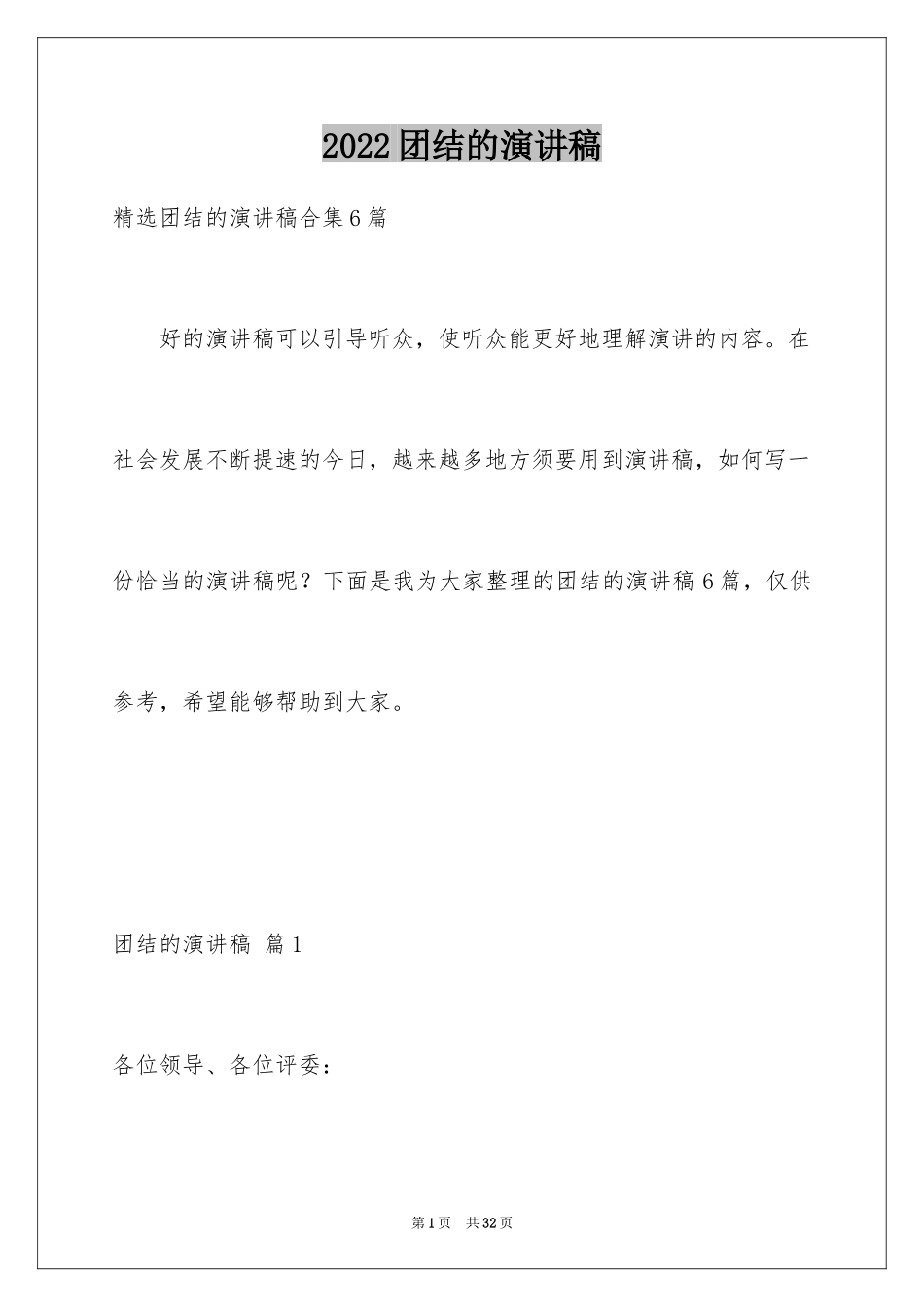 2022团结的演讲稿

精选团结的演讲稿合集6篇

好的演讲稿可以引导听众，使听众能更好地理解演讲的内容。在社会发展不断提速的今日，越来越多地方须要用到演讲稿，如何写一份恰当的演讲稿呢？下面是我为大家整理的团结的演讲稿6篇，仅供参考，希望能够帮助到大家。

团结的演讲稿 篇1

各位领导、各位评委：

第1页 共32页